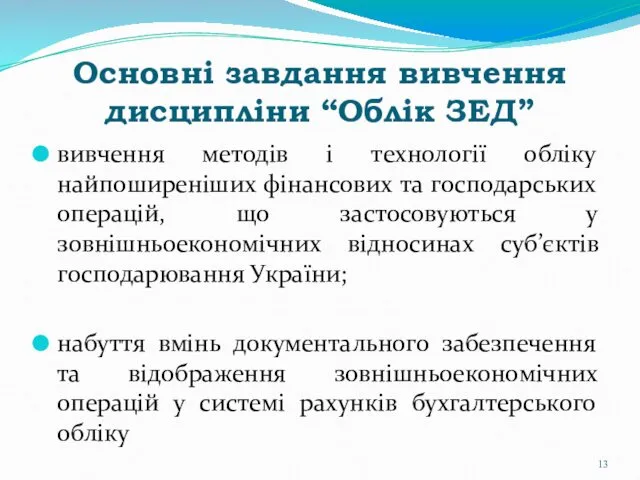 Основні завдання вивчення дисципліни “Облік ЗЕД”

вивчення методів і технології обліку найпоширеніших фінансових та господарських операцій, що застосовуються у зовнішньоекономічних відносинах суб’єктів господарювання України;

набуття вмінь документального забезпечення та відображення зовнішньоекономічних операцій у системі рахунків бухгалтерського обліку

13